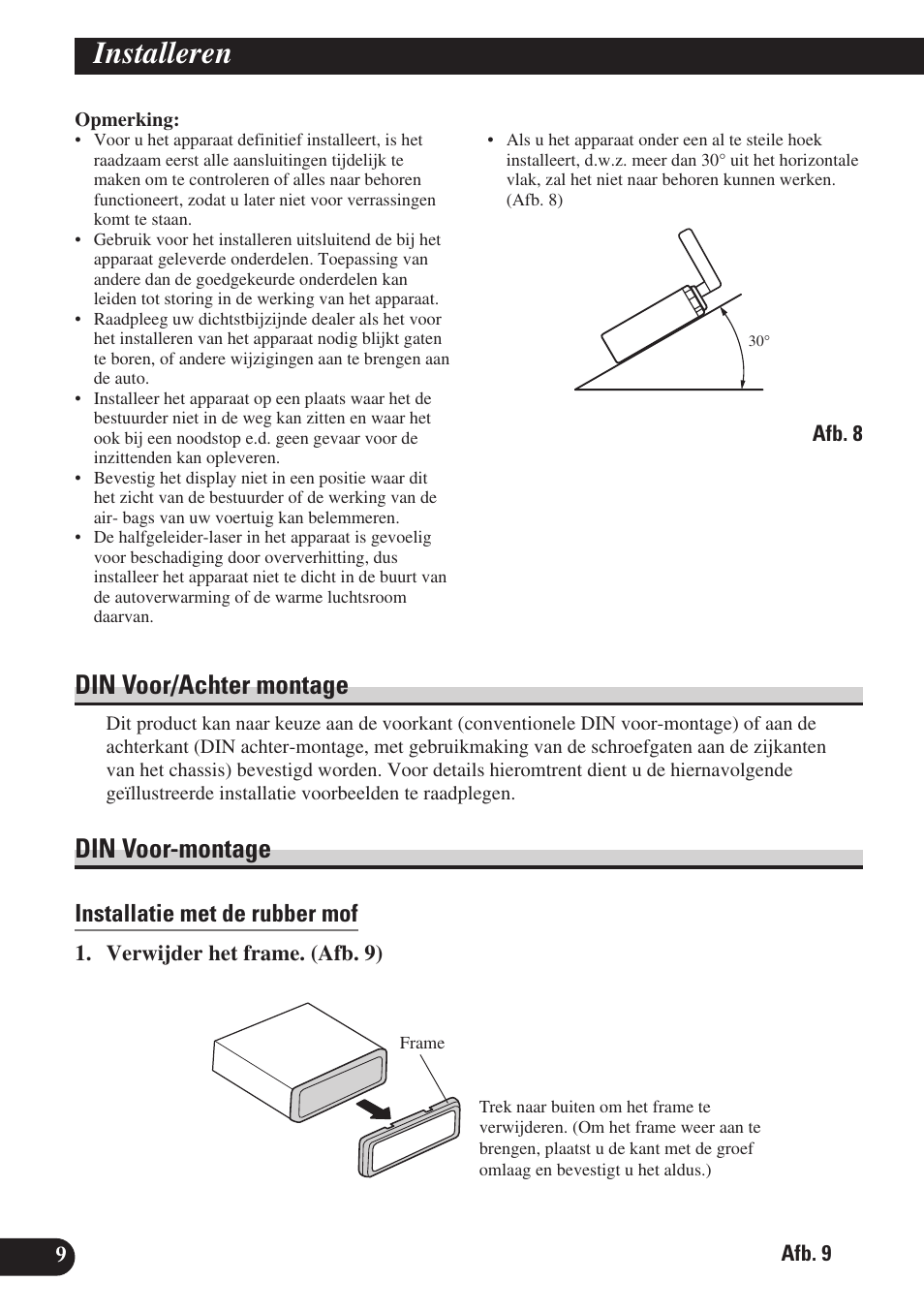 Installeren

Opmerking:
• Voor u het apparaat definitief installeert, is het raadzaam eerst alle aansluitingen tijdelijk te maken om te controleren of alles naar behoren functioneert, zodat u later niet voor verrassingen komt te staan.
• Gebruik voor het installeren uitsluitend de bij het apparaat geleverde onderdelen. Toepassing van andere dan de goedgekeurde onderdelen kan leiden tot storing in de werking van het apparaat.
• Raadpleeg uw dichtstbijzijnde dealer als het voor het installeren van het apparaat nodig blijkt gaten te boren, of andere wijzigingen aan te brengen aan de auto.
• Installeer het apparaat op een plaats waar het de bestuurder niet in de weg kan zitten en waar het ook bij een noodstop e.d. geen gevaar voor de inzittenden kan opleveren.
• Bevestig het display niet in een positie waar dit het zicht van de bestuurder of de werking van de air- bags van uw voertuig kan belemmeren.
• De halfgeleider-laser in het apparaat is gevoelig voor beschadiging door oververhitting, dus installeer het apparaat niet te dicht in de buurt van de autoverwarming of de warme luchtsroom daarvan.

• Als u het apparaat onder een al te steile hoek installeert, d.w.z. meer dan 30° uit het horizontale vlak, zal het niet naar behoren kunnen werken. (Afb. 8)

30°

Afb. 8

DIN Voor/Achter montage

Dit product kan naar keuze aan de voorkant (conventionele DIN voor-montage) of aan de achterkant (DIN achter-montage, met gebruikmaking van de schroefgaten aan de zijkanten van het chassis) bevestigd worden. Voor details hieromtrent dient u de hiernavolgende geïllustreerde installatie voorbeelden te raadplegen.

DIN Voor-montage

Installatie met de rubber mof

1. Verwijder het frame. (Afb. 9)

Frame

Trek naar buiten om het frame te verwijderen. (Om het frame weer aan te brengen, plaatst u de kant met de groef omlaag en bevestigt u het aldus.)

9

Afb. 9